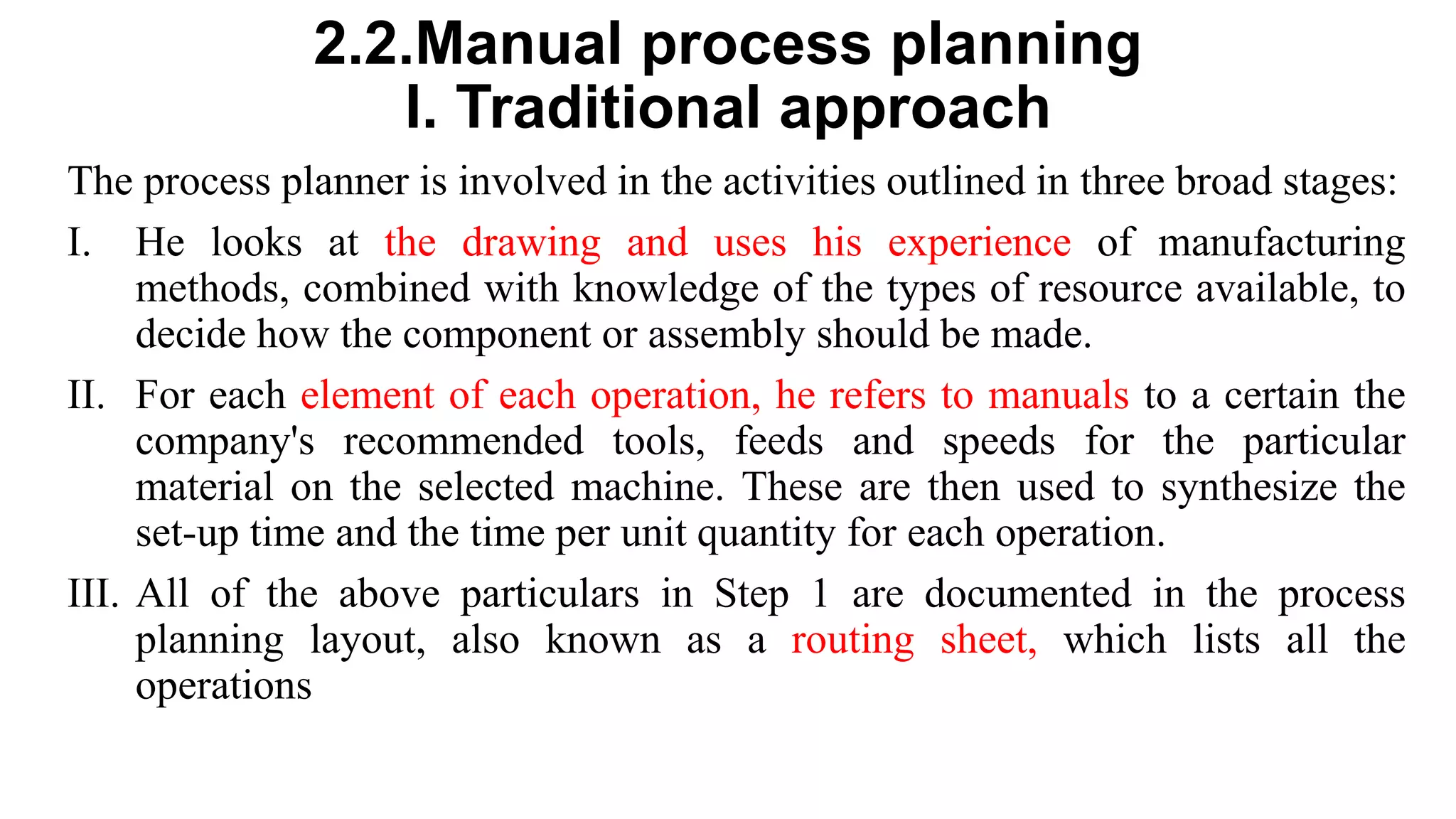 2.2.Manual process planning
I. Traditional approach

The process planner is involved in the activities outlined in three broad stages:

I. He looks at the drawing and uses his experience of manufacturing methods, combined with knowledge of the types of resource available, to decide how the component or assembly should be made.

II. For each element of each operation, he refers to manuals to a certain the company's recommended tools, feeds and speeds for the particular material on the selected machine. These are then used to synthesize the set-up time and the time per unit quantity for each operation.

III. All of the above particulars in Step 1 are documented in the process planning layout, also known as a routing sheet, which lists all the operations